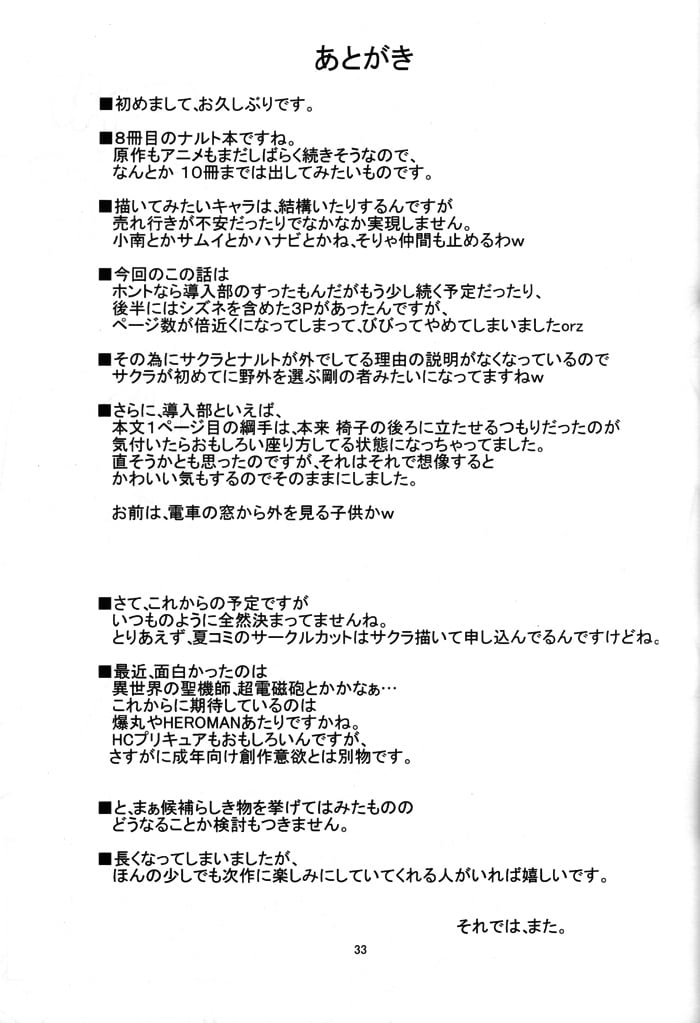 あとがき

■初めまして、お久しぶりです。

■8冊目のナルト本ですね。
原作もアニメもまだしばらく続きそうなので、
なんとか 10冊までは出してみたいものです。

■描いてみたいキャラは、結構いたりするんですが
売れ行きが不安だったりでなかなか実現しません。
小南とかサムイとかハナビとかね、そりゃ仲間も止めるわw

■今回のこの話は
ホントなら導入部のすったもんだがもう少し続く予定だったり、
後半にはシズネを含めた3Pがあったんですが、
ページ数が倍近くになってしまって、びびってやめてしまいましたorz

■その為にサクラとナルトが外でしてる理由の説明がなくなっているので
サクラが初めてに野外を選ぶ剛の者みたいになってますねw

■さらに、導入部といえば、
本文1ページ目の綱手は、本来 椅子の後ろに立たせるつもりだったのが
気付いたらおもしろい座り方してる状態になっちゃってました。
直そうかとも思ったのですが、それはそれで想像すると
かわいい気もするのでそのままにしました。

お前は、電車の窓から外を見る子供かw

■さて、これからの予定ですが
いつものように全然決まってませんね。
とりあえず、夏コミのサークルカットはサクラ描いて申し込んでるんですけどね。

■最近、面白かったのは
異世界の聖機師、超電磁砲とかかなぁ…
これからに期待しているのは
爆丸やHEROMANあたりですかね。
HCプリキュアもおもしろいんですが、
さすがに成年向け創作意欲とは別物です。

■と、まぁ候補らしき物を挙げてはみたものの
どうなることか検討もつきません。

■長くなってしまいましたが、
ほんの少しでも次作に楽しみにしていてくれる人がいれば嬉しいです。

それでは、また。

33